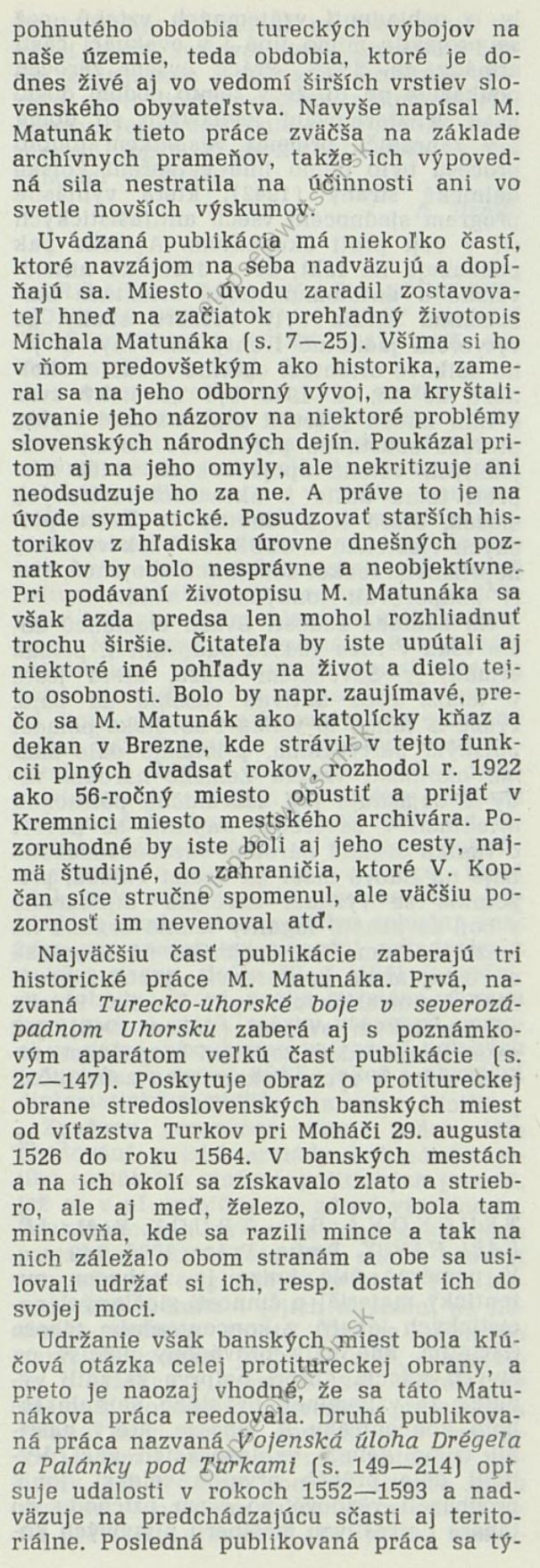 pohnutého obdobia tureckých výbojov na naše územie, teda obdobia, ktoré je dodnes živé aj vo vedomí širších vrstiev slovenského obyvateľstva. Navyše napísal M. Matunák tieto práce zväčša na základe archívnych prameňov, takže ich výpovedná sila nestratila na účinnosti ani vo svetle novších výskumov.

Uvádzaná publikácia má niekoľko častí, ktoré navzájom na seba nadväzujú a dopĺňajú sa. Miesto úvodu zaradil zostavovateľ hneď na začiatok prehľadný životopis Michala Matunáka (s. 7—25). Všíma si ho v ňom predovšetkým ako historika, zameral sa na jeho odborný vývoj, na kryštalizovanie jeho názorov na niektoré problémy slovenských národných dejín. Poukázal pritom aj na jeho omyly, ale nekritizuje ani neodsudzuje ho za ne. A práve to je na úvode sympatické. Posudzovať starších historikov z hľadiska úrovne dnešných poznatkov by bolo nesprávne a neobjektívne. Pri podávaní životopisu M. Matunáka sa však azda predsa len mohol rozhliadnuť trochu širšie. Čitateľa by iste upútali aj niektoré iné pohľady na život a dielo tejto osobnosti. Bolo by napr. zaujímavé, prečo sa M. Matunák ako katolícky kňaz a dekan v Brezne, kde strávil v tejto funkcii plných dvadsať rokov, rozhodol r. 1922 ako 56-ročný miesto opustiť a prijať v Kremnici miesto mestského archivára. Pozoruhodné by iste boli aj jeho cesty, najmä študijné, do zahraničia, ktoré V. Kopčan síce stručne spomenul, ale väčšiu pozornosť im nevenoval atď.

Najväčšiu časť publikácie zaberajú tri historické práce M. Matunáka. Prvá, nazvaná Turecko-uhorské boje v severozápadnom Uhorsku zaberá aj s poznámkovým aparátom veľkú časť publikácie (s. 27—147). Poskytuje obraz o protitureckej obrane stredoslovenských banských miest od víťazstva Turkov pri Moháči 29. augusta 1526 do roku 1564. V banských mestách a na ich okolí sa získavalo zlato a striebro, ale aj meď, železo, olovo, bola tam mincovňa, kde sa razili mince a tak na nich záležalo obom stranám a obe sa usilovali udržať si ich, resp. dostať ich do svojej moci.

Udržanie však banských miest bola kľúčová otázka celej protitureckej obrany, a preto je naozaj vhodné, že sa táto Matunákova práca reedovala. Druhá publikovaná práca nazvaná Vojenská úloha Drégeľa a Palánky pod Turkami (s. 149—214) opisuje udalosti v rokoch 1552—1593 a nadväzuje na predchádzajúcu sčasti aj teritoriálne. Posledná publikovaná práca sa tý-